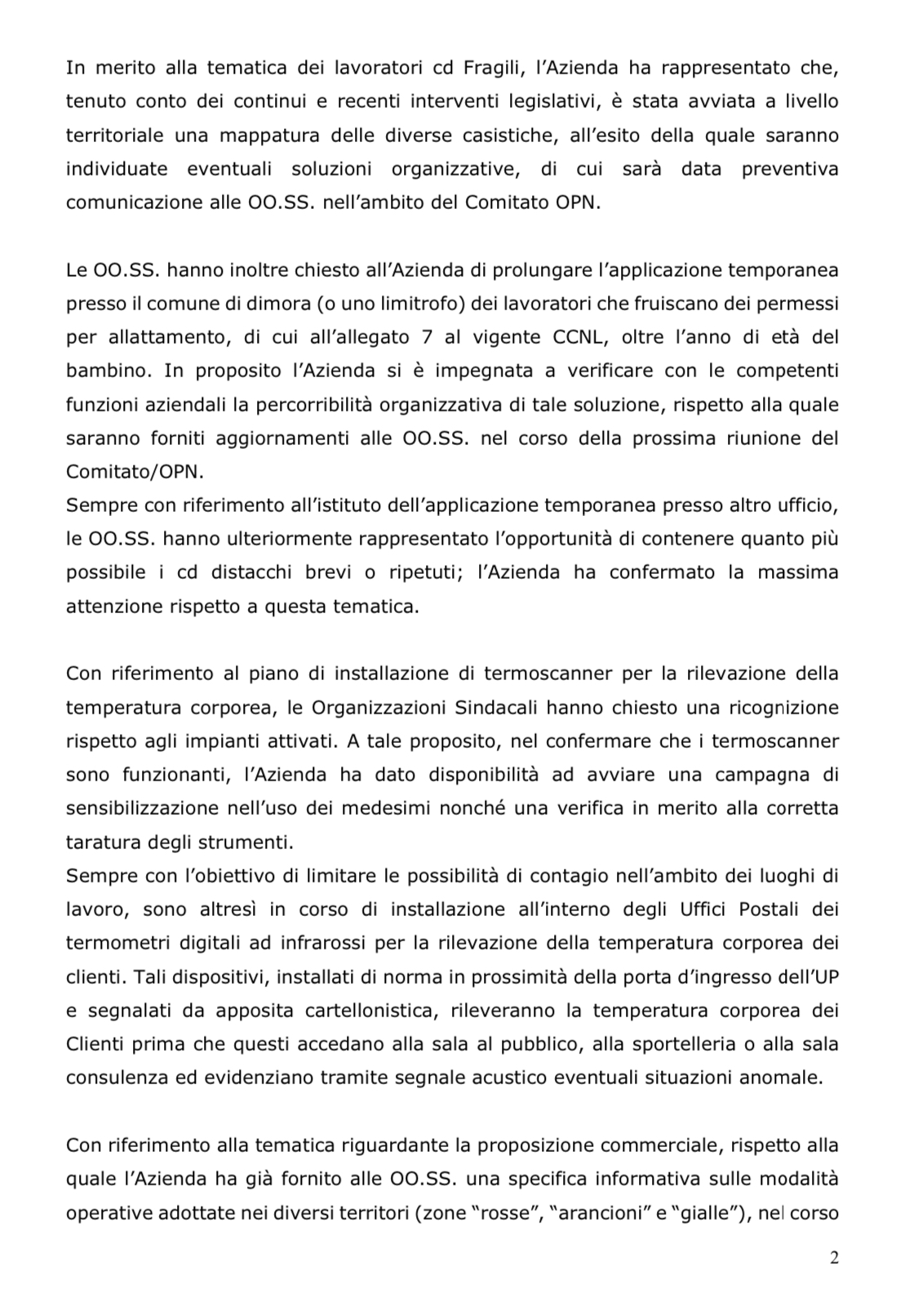 In merito alla tematica dei lavoratori cd Fragili, l'Azienda ha rappresentato che, tenuto conto dei continui e recenti interventi legislativi, è stata avviata a livello territoriale una mappatura delle diverse casistiche, all'esito della quale saranno individuate eventuali soluzioni organizzative, di cui sarà data preventiva comunicazione alle OO.SS. nell'ambito del Comitato OPN.

Le OO.SS. hanno inoltre chiesto all'Azienda di prolungare l'applicazione temporanea presso il comune di dimora (o uno limitrofo) dei lavoratori che fruiscano dei permessi per allattamento, di cui all'allegato 7 al vigente CCNL, oltre l'anno di età del bambino. In proposito l'Azienda si è impegnata a verificare con le competenti funzioni aziendali la percorribilità organizzativa di tale soluzione, rispetto alla quale saranno forniti aggiornamenti alle OO.SS. nel corso della prossima riunione del Comitato/OPN.
Sempre con riferimento all'istituto dell'applicazione temporanea presso altro ufficio, le OO.SS. hanno ulteriormente rappresentato l'opportunità di contenere quanto più possibile i cd distacchi brevi o ripetuti; l'Azienda ha confermato la massima attenzione rispetto a questa tematica.

Con riferimento al piano di installazione di termoscanner per la rilevazione della temperatura corporea, le Organizzazioni Sindacali hanno chiesto una ricognizione rispetto agli impianti attivati. A tale proposito, nel confermare che i termoscanner sono funzionanti, l'Azienda ha dato disponibilità ad avviare una campagna di sensibilizzazione nell'uso dei medesimi nonché una verifica in merito alla corretta taratura degli strumenti.
Sempre con l'obiettivo di limitare le possibilità di contagio nell'ambito dei luoghi di lavoro, sono altresì in corso di installazione all'interno degli Uffici Postali dei termometri digitali ad infrarossi per la rilevazione della temperatura corporea dei clienti. Tali dispositivi, installati di norma in prossimità della porta d'ingresso dell'UP e segnalati da apposita cartellonistica, rileveranno la temperatura corporea dei Clienti prima che questi accedano alla sala al pubblico, alla sportelleria o alla sala consulenza ed evidenziano tramite segnale acustico eventuali situazioni anomale.

Con riferimento alla tematica riguardante la proposizione commerciale, rispetto alla quale l'Azienda ha già fornito alle OO.SS. una specifica informativa sulle modalità operative adottate nei diversi territori (zone "rosse", "arancioni" e "gialle"), nel corso

2